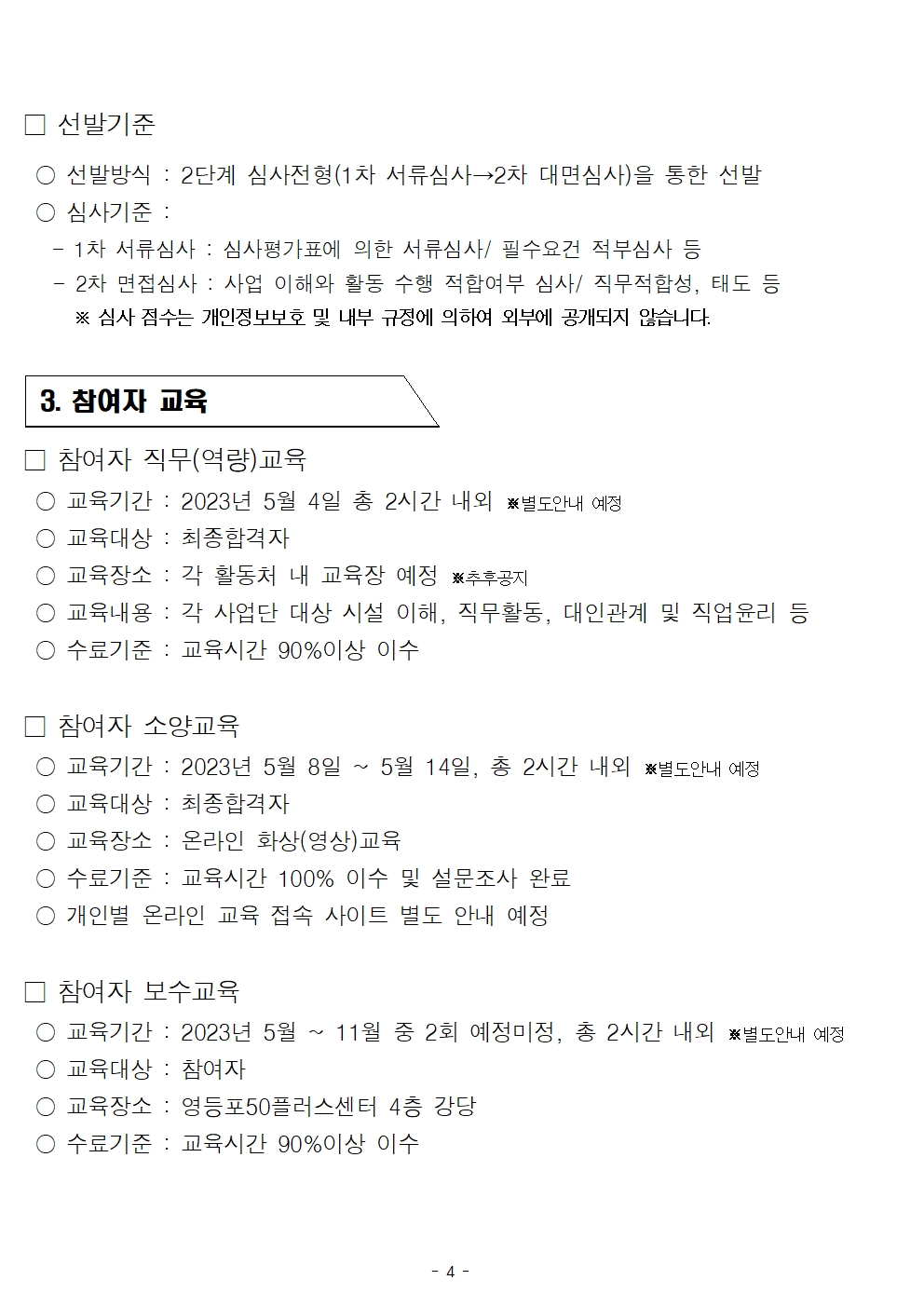 □ 선발기준

○ 선발방식 : 2단계 심사전형(1차 서류심사→2차 대면심사)을 통한 선발
○ 심사기준 :
- 1차 서류심사 : 심사평가표에 의한 서류심사/ 필수요건 적부심사 등
- 2차 면접심사 : 사업 이해와 활동 수행 적합여부 심사/ 직무적합성, 태도 등
※ 심사 점수는 개인정보보호 및 내부 규정에 의하여 외부에 공개되지 않습니다.

3. 참여자 교육

□ 참여자 직무(역량)교육
○ 교육기간 : 2023년 5월 4일 총 2시간 내외 ※별도안내 예정
○ 교육대상 : 최종합격자
○ 교육장소 : 각 활동처 내 교육장 예정 ※추후공지
○ 교육내용 : 각 사업단 대상 시설 이해, 직무활동, 대인관계 및 직업윤리 등
○ 수료기준 : 교육시간 90%이상 이수

□ 참여자 소양교육
○ 교육기간 : 2023년 5월 8일 ~ 5월 14일, 총 2시간 내외 ※별도안내 예정
○ 교육대상 : 최종합격자
○ 교육장소 : 온라인 화상(영상)교육
○ 수료기준 : 교육시간 100% 이수 및 설문조사 완료
○ 개인별 온라인 교육 접속 사이트 별도 안내 예정

□ 참여자 보수교육
○ 교육기간 : 2023년 5월 ~ 11월 중 2회 예정미정, 총 2시간 내외 ※별도안내 예정
○ 교육대상 : 참여자
○ 교육장소 : 영등포50플러스센터 4층 강당
○ 수료기준 : 교육시간 90%이상 이수

- 4 -